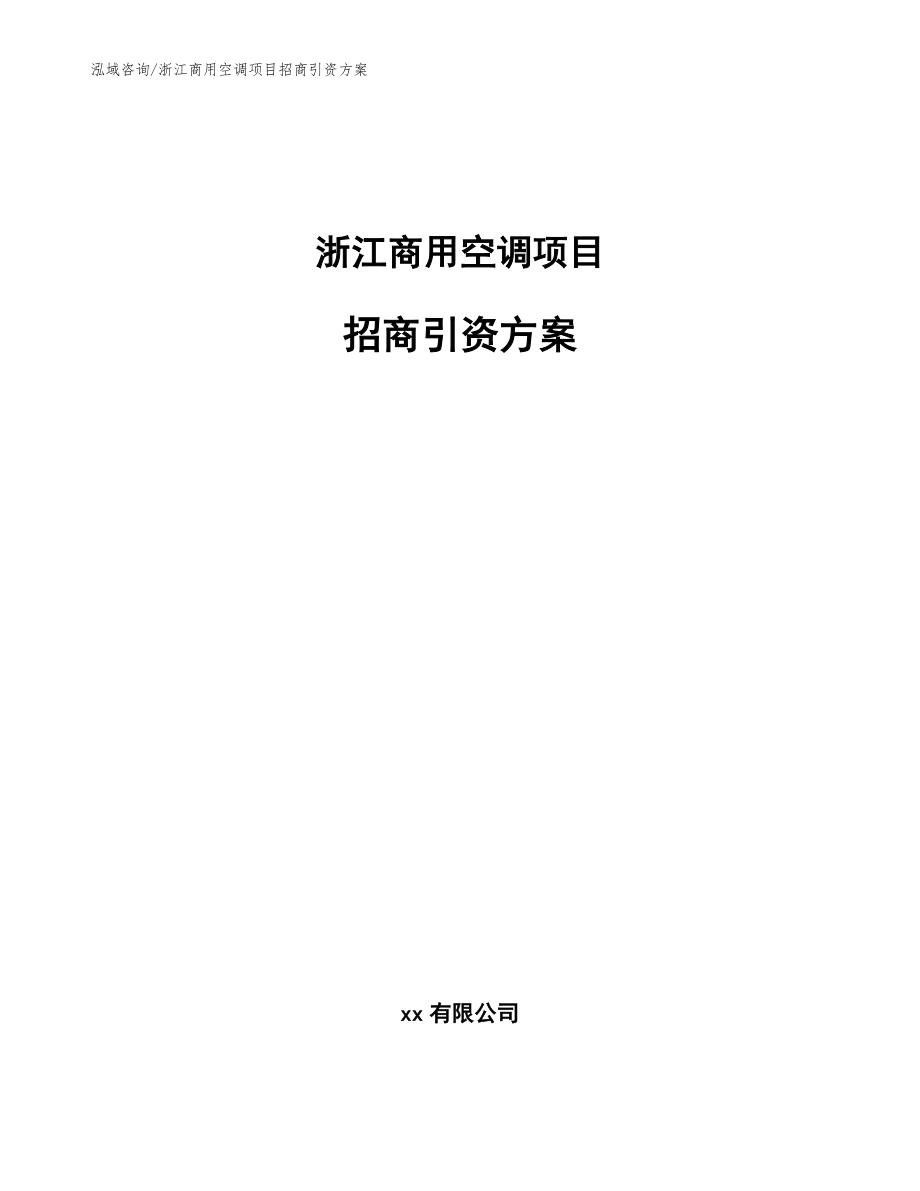 泓域咨询/浙江商用空调项目招商引资方案

浙江商用空调项目

招商引资方案

xx 有限公司